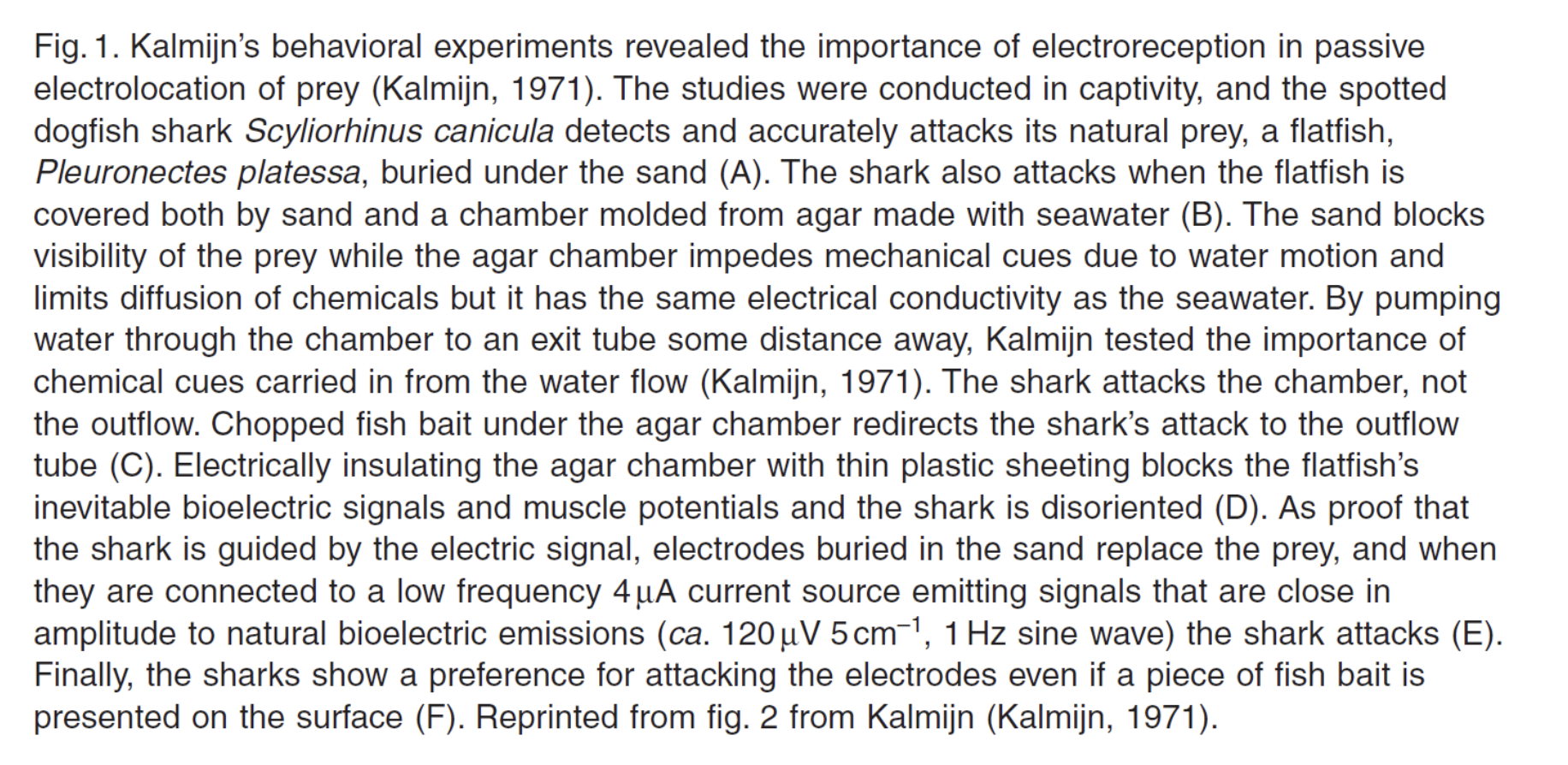 Fig. 1. Kalmijn's behavioral experiments revealed the importance of electroreception in passive electrolocation of prey (Kalmijn, 1971). The studies were conducted in captivity, and the spotted dogfish shark Scyliorhinus canicula detects and accurately attacks its natural prey, a flatfish, Pleuronectes platessa, buried under the sand (A). The shark also attacks when the flatfish is covered both by sand and a chamber molded from agar made with seawater (B). The sand blocks visibility of the prey while the agar chamber impedes mechanical cues due to water motion and limits diffusion of chemicals but it has the same electrical conductivity as the seawater. By pumping water through the chamber to an exit tube some distance away, Kalmijn tested the importance of chemical cues carried in from the water flow (Kalmijn, 1971). The shark attacks the chamber, not the outflow. Chopped fish bait under the agar chamber redirects the shark's attack to the outflow tube (C). Electrically insulating the agar chamber with thin plastic sheeting blocks the flatfish's inevitable bioelectric signals and muscle potentials and the shark is disoriented (D). As proof that the shark is guided by the electric signal, electrodes buried in the sand replace the prey, and when they are connected to a low frequency 4 μA current source emitting signals that are close in amplitude to natural bioelectric emissions (ca. 120 μV 5 $cm^{-1}$, 1 Hz sine wave) the shark attacks (E). Finally, the sharks show a preference for attacking the electrodes even if a piece of fish bait is presented on the surface (F). Reprinted from fig. 2 from Kalmijn (Kalmijn, 1971).